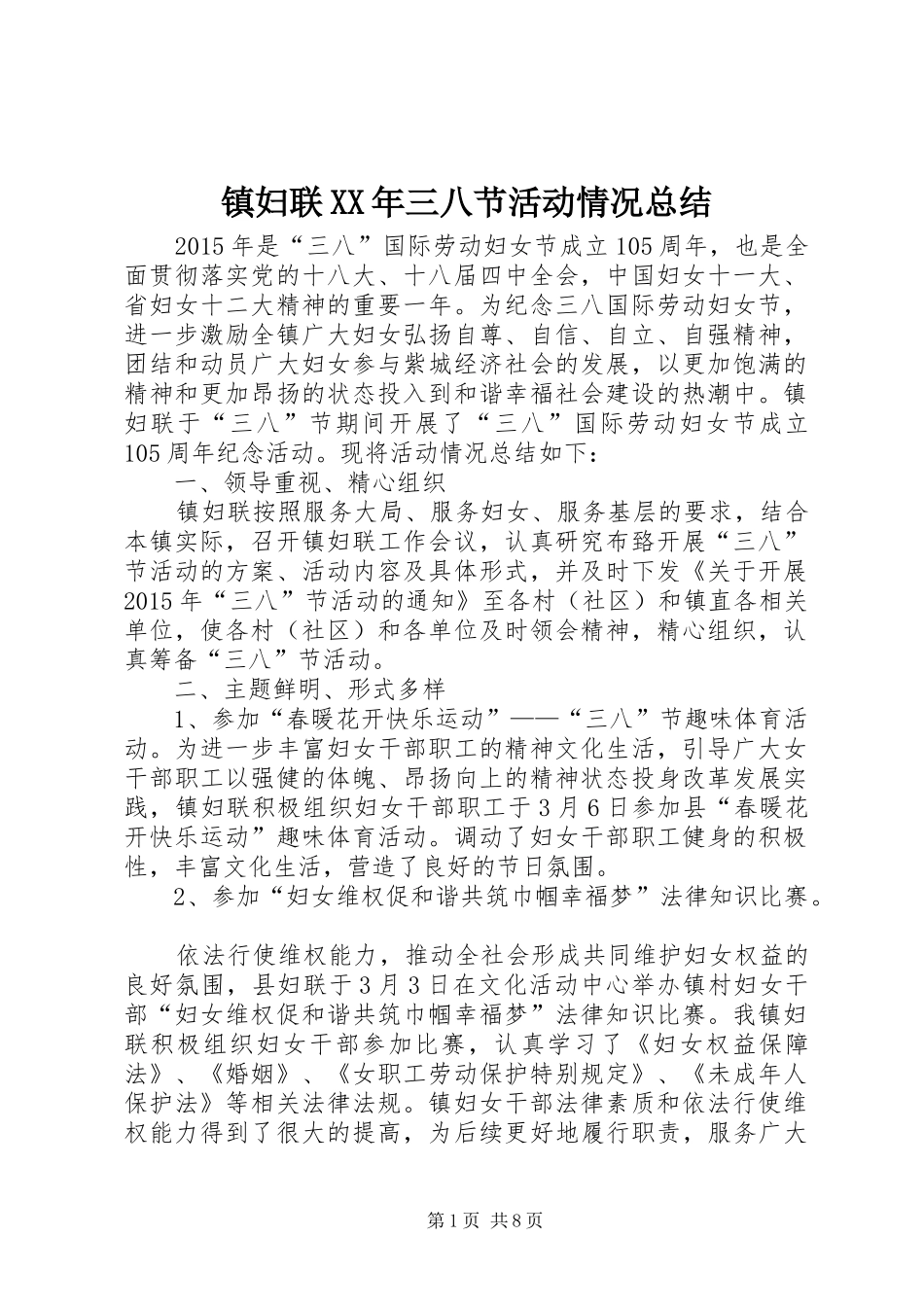 镇妇联XX年三八节活动情况总结

2015年是“三八”国际劳动妇女节成立105周年，也是全面贯彻落实党的十八大、十八届四中全会，中国妇女十一大、省妇女十二大精神的重要一年。为纪念三八国际劳动妇女节，进一步激励全镇广大妇女弘扬自尊、自信、自立、自强精神，团结和动员广大妇女参与紫城经济社会的发展，以更加饱满的精神和更加昂扬的状态投入到和谐幸福社会建设的热潮中。镇妇联于“三八”节期间开展了“三八”国际劳动妇女节成立105周年纪念活动。现将活动情况总结如下：

一、领导重视、精心组织

镇妇联按照服务大局、服务妇女、服务基层的要求，结合本镇实际，召开镇妇联工作会议，认真研究布臵开展“三八”节活动的方案、活动内容及具体形式，并及时下发《关于开展2015年“三八”节活动的通知》至各村（社区）和镇直各相关单位，使各村（社区）和各单位及时领会精神，精心组织，认真筹备“三八”节活动。

二、主题鲜明、形式多样

1、参加“春暖花开快乐运动”——“三八”节趣味体育活动。为进一步丰富妇女干部职工的精神文化生活，引导广大女干部职工以强健的体魄、昂扬向上的精神状态投身改革发展实践，镇妇联积极组织妇女干部职工于3月6日参加县“春暖花开快乐运动”趣味体育活动。调动了妇女干部职工健身的积极性，丰富文化生活，营造了良好的节日氛围。

2、参加“妇女维权促和谐共筑巾帼幸福梦”法律知识比赛。

依法行使维权能力，推动全社会形成共同维护妇女权益的良好氛围，县妇联于3月3日在文化活动中心举办镇村妇女干部“妇女维权促和谐共筑巾帼幸福梦”法律知识比赛。我镇妇联积极组织妇女干部参加比赛，认真学习了《妇女权益保障法》、《婚姻》、《女职工劳动保护特别规定》、《未成年人保护法》等相关法律法规。镇妇女干部法律素质和依法行使维权能力得到了很大的提高，为后续更好地履行职责，服务广大

第1页 共8页